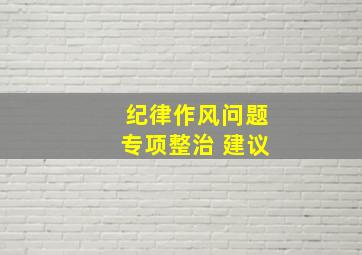 纪律作风问题
专项整治 建议